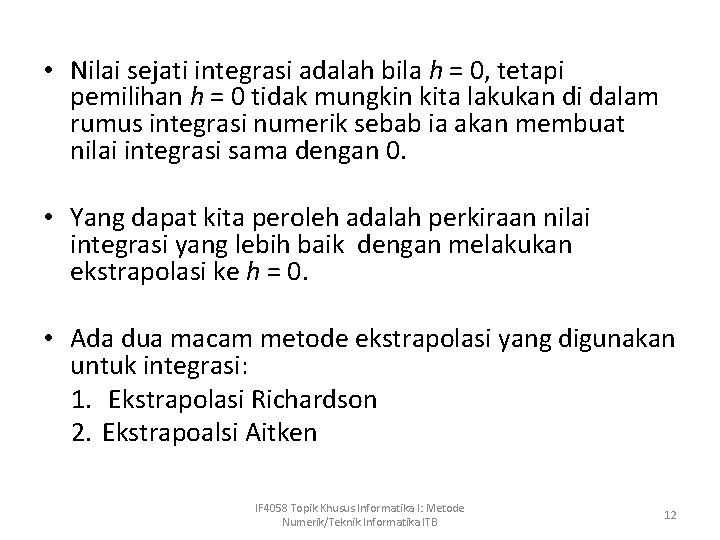 • Nilai sejati integrasi adalah bila $h = 0$, tetapi pemilihan $h = 0$ tidak mungkin kita lakukan di dalam rumus integrasi numerik sebab ia akan membuat nilai integrasi sama dengan 0.

• Yang dapat kita peroleh adalah perkiraan nilai integrasi yang lebih baik dengan melakukan ekstrapolasi ke $h = 0$.

• Ada dua macam metode ekstrapolasi yang digunakan untuk integrasi:
1. Ekstrapolasi Richardson
2. Ekstrapoalsi Aitken

IF4058 Topik Khusus Informatika I: Metode Numerik/Teknik Informatika ITB

12